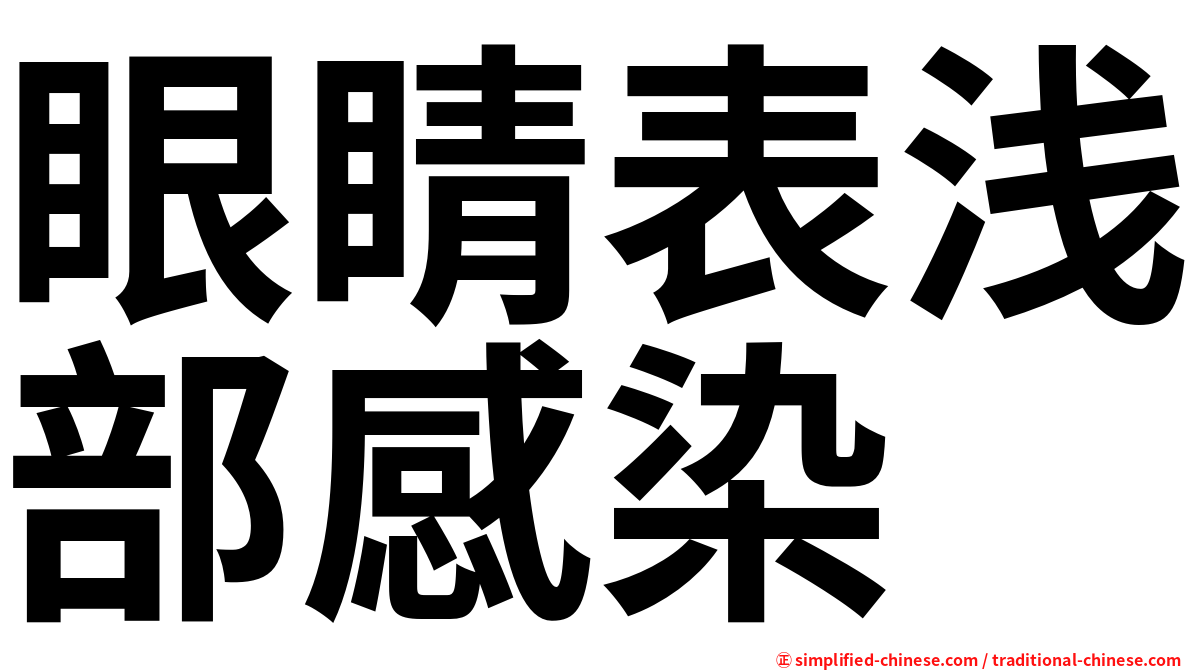 眼睛表浅部感染

㊣ simplified-chinese.com / traditional-chinese.com